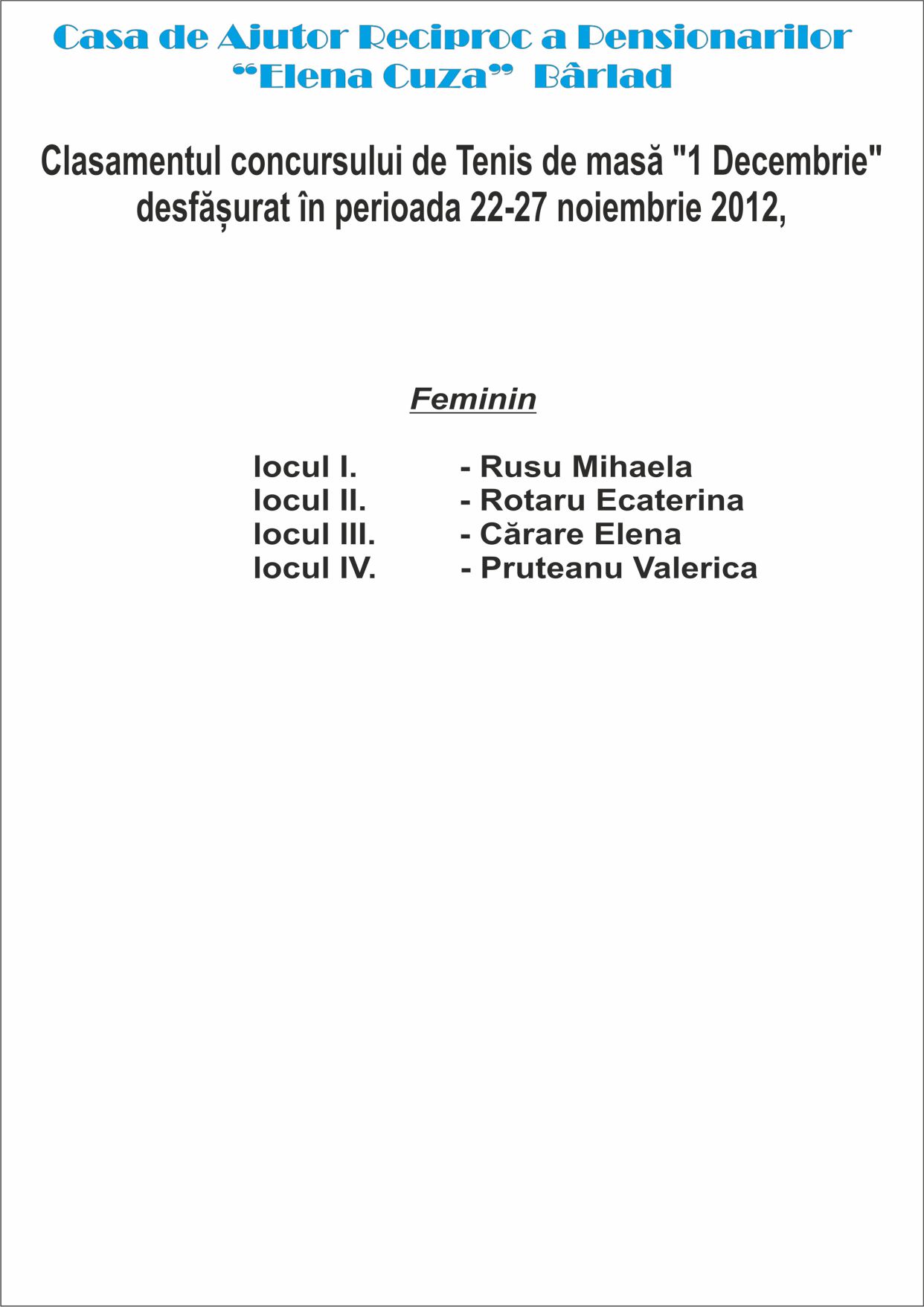 Casa de Ajutor Reciproc a Pensionarilor
“Elena Cuza” Bârlad

Clasamentul concursului de Tenis de masă "1 Decembrie" desfășurat în perioada 22-27 noiembrie 2012,

Feminin

locul I. - Rusu Mihaela
locul II. - Rotaru Ecaterina
locul III. - Cărare Elena
locul IV. - Pruteanu Valerica